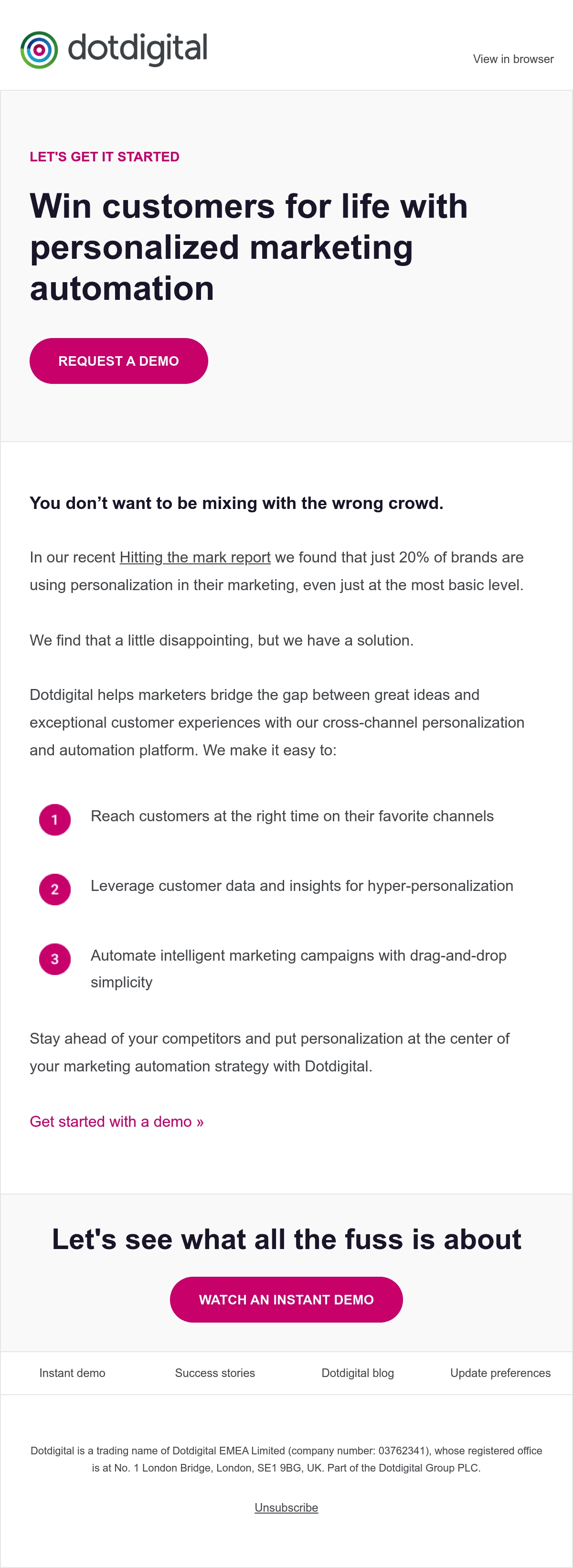 dotdigital

View in browser

LET'S GET IT STARTED

Win customers for life with personalized marketing automation

REQUEST A DEMO

You don’t want to be mixing with the wrong crowd.

In our recent Hitting the mark report we found that just 20% of brands are using personalization in their marketing, even just at the most basic level.

We find that a little disappointing, but we have a solution.

Dotdigital helps marketers bridge the gap between great ideas and exceptional customer experiences with our cross-channel personalization and automation platform. We make it easy to:

1 Reach customers at the right time on their favorite channels

2 Leverage customer data and insights for hyper-personalization

3 Automate intelligent marketing campaigns with drag-and-drop simplicity

Stay ahead of your competitors and put personalization at the center of your marketing automation strategy with Dotdigital.

Get started with a demo »

Let's see what all the fuss is about

WATCH AN INSTANT DEMO

Instant demo

Success stories

Dotdigital blog

Update preferences

Dotdigital is a trading name of Dotdigital EMEA Limited (company number: 03762341), whose registered office is at No. 1 London Bridge, London, SE1 9BG, UK. Part of the Dotdigital Group PLC.

Unsubscribe